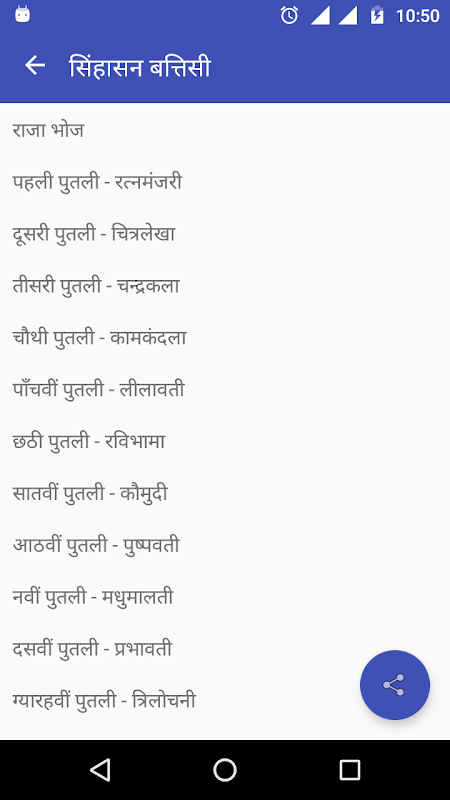 10:50

सिंहासन बत्तिसी

राजा भोज

पहली पुतली - रत्नमंजरी

दूसरी पुतली - चित्रलेखा

तीसरी पुतली - चन्द्रकला

चौथी पुतली - कामकंदला

पाँचवीं पुतली - लीलावती

छठी पुतली - रविभामा

सातवीं पुतली - कौमुदी

आठवीं पुतली - पुष्पवती

नवीं पुतली - मधुमालती

दसवीं पुतली - प्रभावती

ग्यारहवीं पुतली - त्रिलोचनी